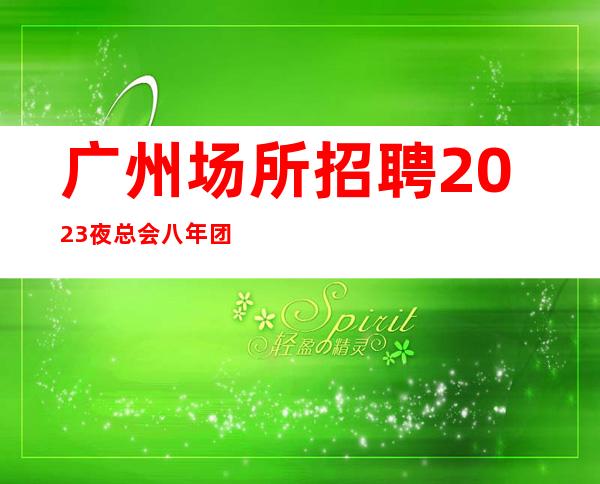 广州场所招聘2023夜总会八年团

Spirit
轻盈の精灵